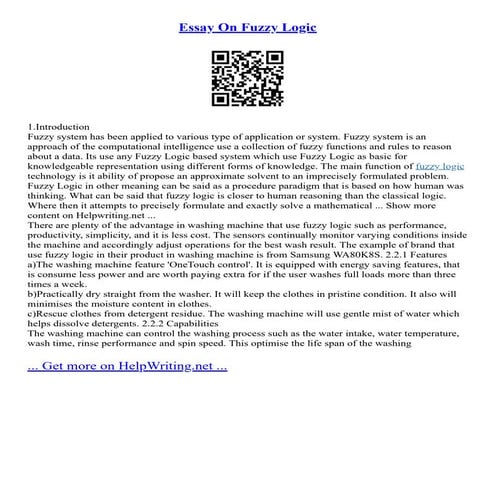 Essay On Fuzzy Logic

1.Introduction
Fuzzy system has been applied to various type of application or system. Fuzzy system is an approach of the computational intelligence use a collection of fuzzy functions and rules to reason about a data. Its use any Fuzzy Logic based system which use Fuzzy Logic as basic for knowledgeable representation using different forms of knowledge. The main function of fuzzy logic technology is it ability of propose an approximate solvent to an imprecisely formulated problem. Fuzzy Logic in other meaning can be said as a procedure paradigm that is based on how human was thinking. What can be said that fuzzy logic is closer to human reasoning than the classical logic. Where then it attempts to precisely formulate and exactly solve a mathematical ... Show more content on Helpwriting.net ...
There are plenty of the advantage in washing machine that use fuzzy logic such as performance, productivity, simplicity, and it is less cost. The sensors continually monitor varying conditions inside the machine and accordingly adjust operations for the best wash result. The example of brand that use fuzzy logic in their product in washing machine is from Samsung WA80K8S. 2.2.1 Features
a)The washing machine feature 'OneTouch control'. It is equipped with energy saving features, that is consume less power and are worth paying extra for if the user washes full loads more than three times a week.
b)Practically dry straight from the washer. It will keep the clothes in pristine condition. It also will minimises the moisture content in clothes.
c)Rescue clothes from detergent residue. The washing machine will use gentle mist of water which helps dissolve detergents. 2.2.2 Capabilities
The washing machine can control the washing process such as the water intake, water temperature, wash time, rinse performance and spin speed. This optimise the life span of the washing

... Get more on HelpWriting.net ...